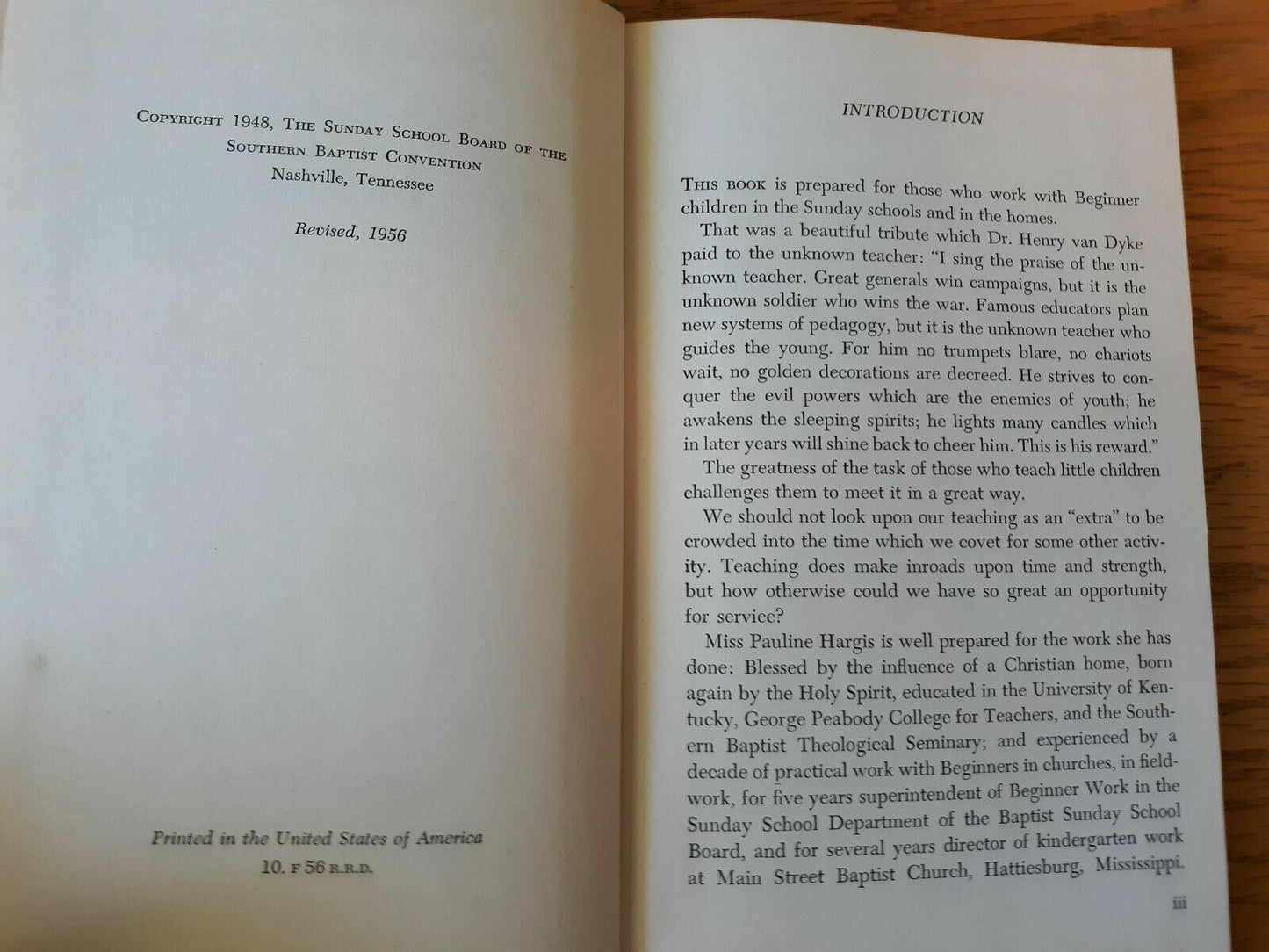 COPYRIGHT 1948, THE SUNDAY SCHOOL BOARD OF THE SOUTHERN BAPTIST CONVENTION
Nashville, Tennessee

Revised, 1956

Printed in the United States of America
10. F 56 R.R.D.

INTRODUCTION

THIS BOOK is prepared for those who work with Beginner children in the Sunday schools and in the homes.

That was a beautiful tribute which Dr. Henry van Dyke paid to the unknown teacher: "I sing the praise of the unknown teacher. Great generals win campaigns, but it is the unknown soldier who wins the war. Famous educators plan new systems of pedagogy, but it is the unknown teacher who guides the young. For him no trumpets blare, no chariots wait, no golden decorations are decreed. He strives to conquer the evil powers which are the enemies of youth; he awakens the sleeping spirits; he lights many candles which in later years will shine back to cheer him. This is his reward."

The greatness of the task of those who teach little children challenges them to meet it in a great way.

We should not look upon our teaching as an "extra" to be crowded into the time which we covet for some other activity. Teaching does make inroads upon time and strength, but how otherwise could we have so great an opportunity for service?

Miss Pauline Hargis is well prepared for the work she has done: Blessed by the influence of a Christian home, born again by the Holy Spirit, educated in the University of Kentucky, George Peabody College for Teachers, and the Southern Baptist Theological Seminary; and experienced by a decade of practical work with Beginners in churches, in fieldwork, for five years superintendent of Beginner Work in the Sunday School Department of the Baptist Sunday School Board, and for several years director of kindergarten work at Main Street Baptist Church, Hattiesburg, Mississippi.

iii